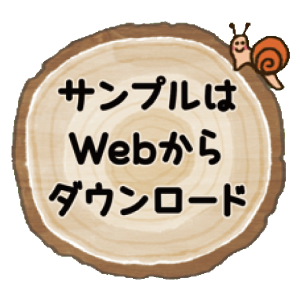 サンプルは
Webから
ダウンロード